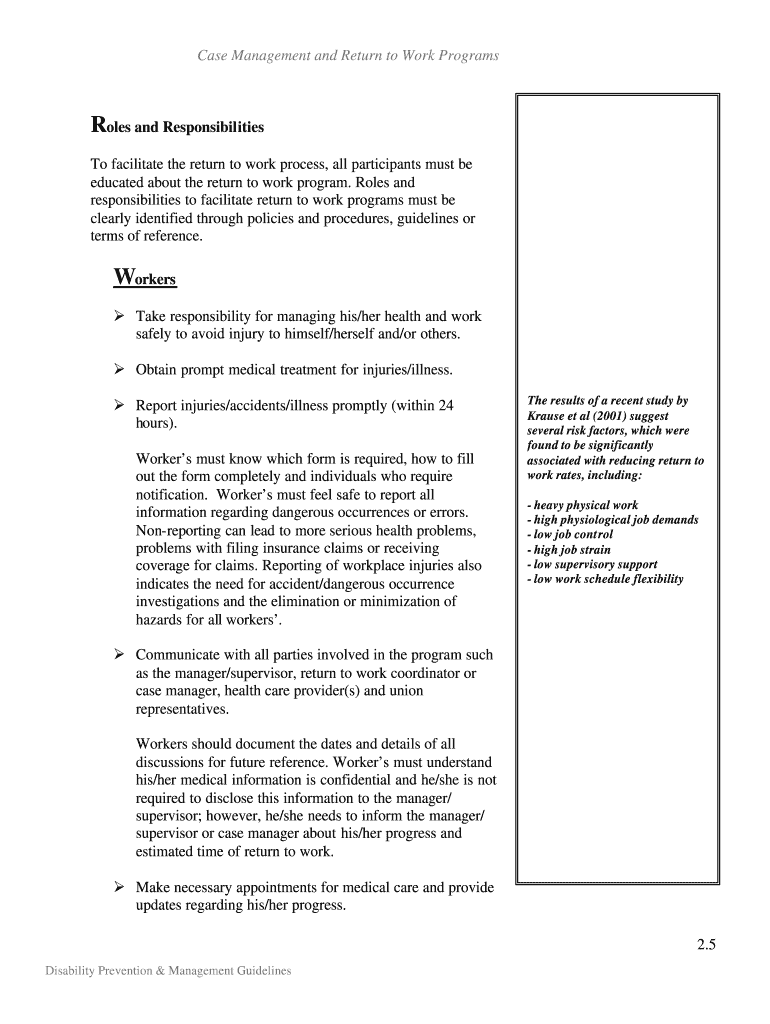 Case Management and Return to Work Programs

Roles and Responsibilities

To facilitate the return to work process, all participants must be educated about the return to work program. Roles and responsibilities to facilitate return to work programs must be clearly identified through policies and procedures, guidelines or terms of reference.

Workers

➢ Take responsibility for managing his/her health and work safely to avoid injury to himself/herself and/or others.

➢ Obtain prompt medical treatment for injuries/illness.

➢ Report injuries/accidents/illness promptly (within 24 hours).

Worker's must know which form is required, how to fill out the form completely and individuals who require notification. Worker's must feel safe to report all information regarding dangerous occurrences or errors. Non-reporting can lead to more serious health problems, problems with filing insurance claims or receiving coverage for claims. Reporting of workplace injuries also indicates the need for accident/dangerous occurrence investigations and the elimination or minimization of hazards for all workers'.

➢ Communicate with all parties involved in the program such as the manager/supervisor, return to work coordinator or case manager, health care provider(s) and union representatives.

Workers should document the dates and details of all discussions for future reference. Worker's must understand his/her medical information is confidential and he/she is not required to disclose this information to the manager/ supervisor; however, he/she needs to inform the manager/ supervisor or case manager about his/her progress and estimated time of return to work.

➢ Make necessary appointments for medical care and provide updates regarding his/her progress.

The results of a recent study by Krause et al (2001) suggest several risk factors, which were found to be significantly associated with reducing return to work rates, including:

- heavy physical work
- high physiological job demands
- low job control
- high job strain
- low supervisory support
- low work schedule flexibility

2.5

Disability Prevention & Management Guidelines